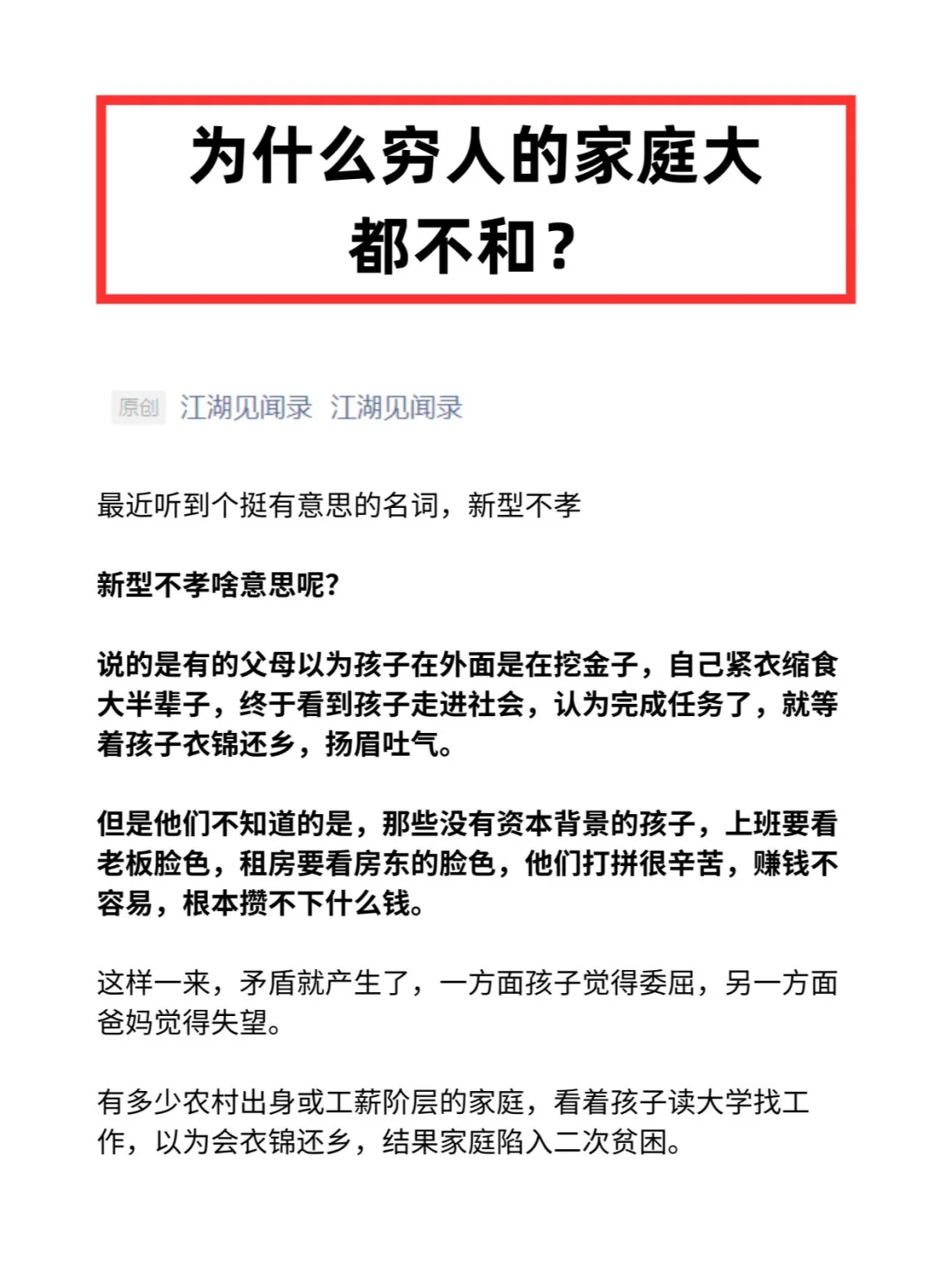 为什么穷人的家庭大都不和？

原创 江湖见闻录 江湖见闻录

最近听到个挺有意思的名词，新型不孝

新型不孝啥意思呢?

说的是有的父母以为孩子在外面是在挖金子，自己紧衣缩食大半辈子，终于看到孩子走进社会，认为完成任务了，就等着孩子衣锦还乡，扬眉吐气。

但是他们不知道的是，那些没有资本背景的孩子，上班要看老板脸色，租房要看房东的脸色，他们打拼很辛苦，赚钱不容易，根本攒不下什么钱。

这样一来，矛盾就产生了，一方面孩子觉得委屈，另一方面爸妈觉得失望。

有多少农村出身或工薪阶层的家庭，看着孩子读大学找工作，以为会衣锦还乡，结果家庭陷入二次贫困。